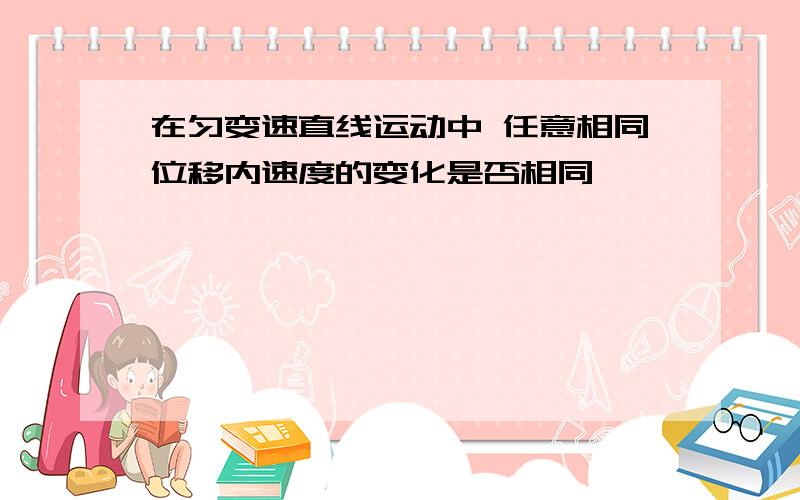 在匀变速直线运动中 任意相同位移内速度的变化是否相同